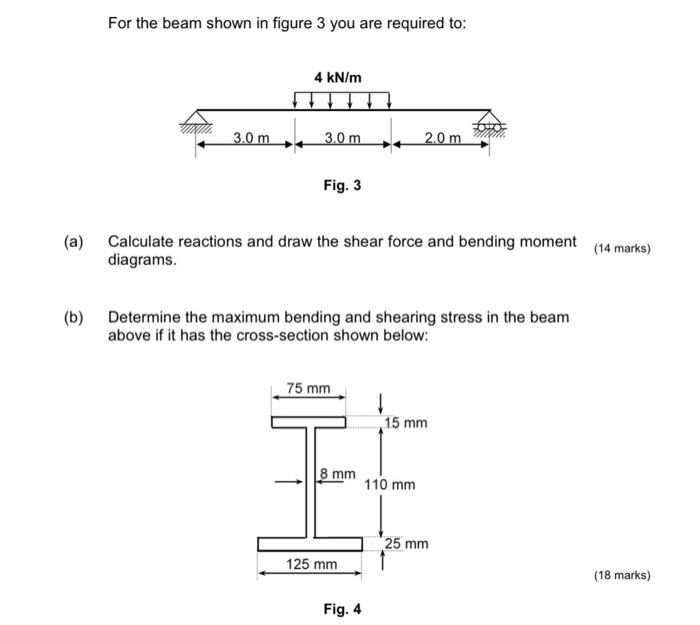 For the beam shown in figure 3 you are required to:

4 kN/m

3.0 m

3.0 m

2.0 m

Fig. 3

(a) Calculate reactions and draw the shear force and bending moment diagrams.

(14 marks)

(b) Determine the maximum bending and shearing stress in the beam above if it has the cross-section shown below:

75 mm

15 mm

8 mm

110 mm

25 mm

125 mm

(18 marks)

Fig. 4